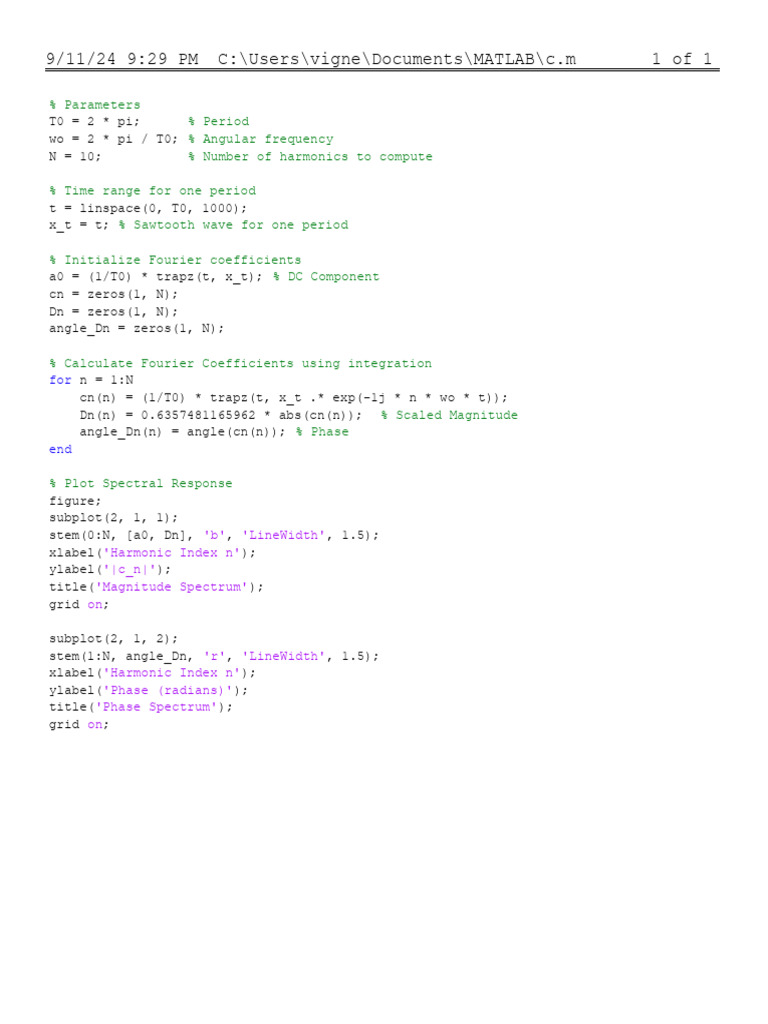 9/11/24 9:29 PM C:\Users\vigne\Documents\MATLAB\c.m 1 of 1

% Parameters
T0 = 2 * pi;      % Period
wo = 2 * pi / T0; % Angular frequency
N = 10;           % Number of harmonics to compute

% Time range for one period
t = linspace(0, T0, 1000);
x_t = t; % Sawtooth wave for one period

% Initialize Fourier coefficients
a0 = (1/T0) * trapz(t, x_t); % DC Component
cn = zeros(1, N);
Dn = zeros(1, N);
angle_Dn = zeros(1, N);

% Calculate Fourier Coefficients using integration
for n = 1:N
    cn(n) = (1/T0) * trapz(t, x_t .* exp(-1j * n * wo * t));
    Dn(n) = 0.6357481165962 * abs(cn(n));  % Scaled Magnitude
    angle_Dn(n) = angle(cn(n)); % Phase
end

% Plot Spectral Response
figure;
subplot(2, 1, 1);
stem(0:N, [a0, Dn], 'b', 'LineWidth', 1.5);
xlabel('Harmonic Index n');
ylabel('|c_n|');
title('Magnitude Spectrum');
grid on;

subplot(2, 1, 2);
stem(1:N, angle_Dn, 'r', 'LineWidth', 1.5);
xlabel('Harmonic Index n');
ylabel('Phase (radians)');
title('Phase Spectrum');
grid on;